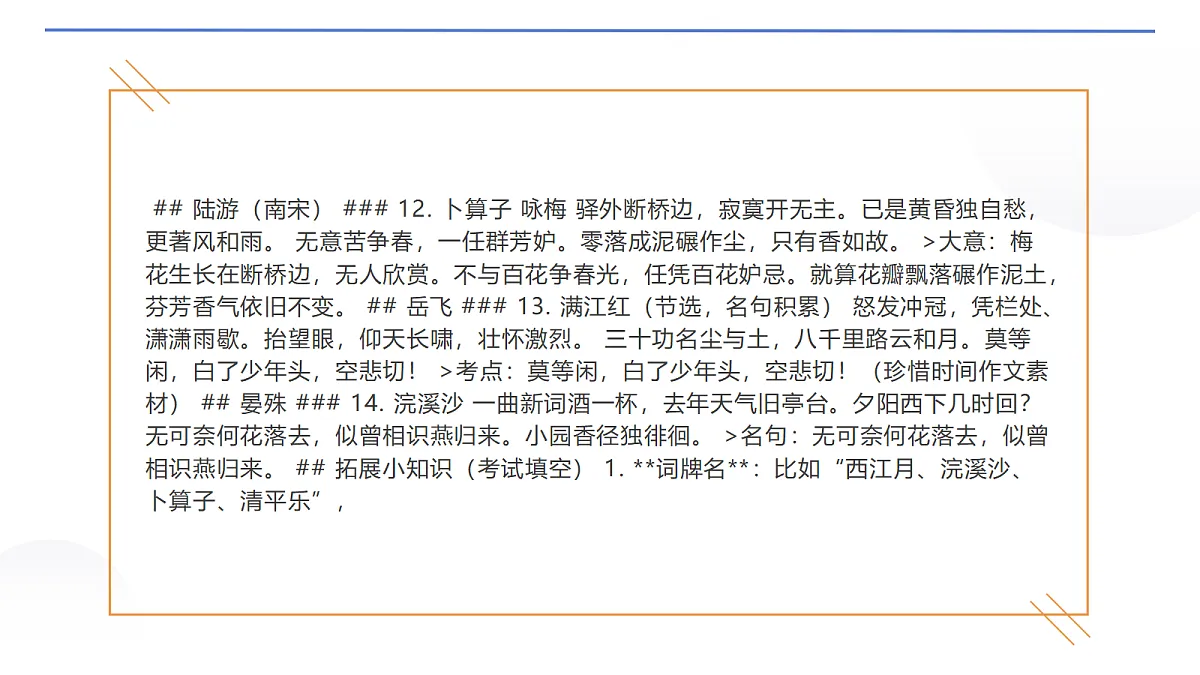 ## 陆游（南宋） ### 12. 卜算子 咏梅 驿外断桥边，寂寞开无主。已是黄昏独自愁，更著风和雨。 无意苦争春，一任群芳妒。零落成泥碾作尘，只有香如故。 >大意：梅花生长在断桥边，无人欣赏。不与百花争春光，任凭百花妒忌。就算花瓣飘落碾作泥土，芬芳香气依旧不变。 ## 岳飞 ### 13. 满江红（节选，名句积累） 怒发冲冠，凭栏处、潇潇雨歇。抬望眼，仰天长啸，壮怀激烈。 三十功名尘与土，八千里路云和月。莫等闲，白了少年头，空悲切！ >考点：莫等闲，白了少年头，空悲切！（珍惜时间作文素材） ## 晏殊 ### 14. 浣溪沙 一曲新词酒一杯，去年天气旧亭台。夕阳西下几时回？无可奈何花落去，似曾相识燕归来。小园香径独徘徊。 >名句：无可奈何花落去，似曾相识燕归来。 ## 拓展小知识（考试填空） 1. **词牌名**：比如“西江月、浣溪沙、卜算子、清平乐”，